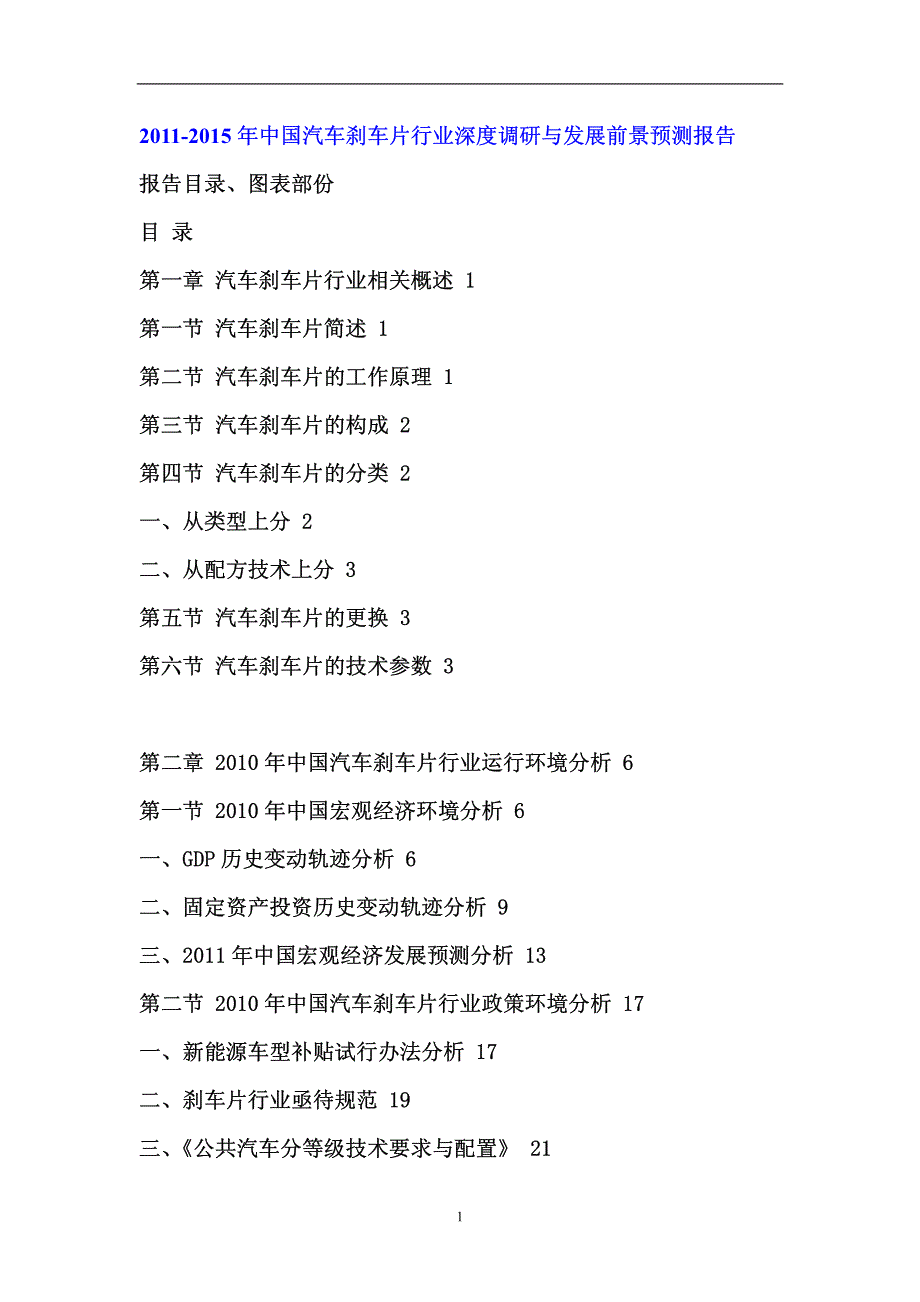 2011-2015 年中国汽车刹车片行业深度调研与发展前景预测报告

报告目录、图表部份

目 录

第一章 汽车刹车片行业相关概述 1

第一节 汽车刹车片简述 1

第二节 汽车刹车片的工作原理 1

第三节 汽车刹车片的构成 2

第四节 汽车刹车片的分类 2

一、从类型上分 2

二、从配方技术上分 3

第五节 汽车刹车片的更换 3

第六节 汽车刹车片的技术参数 3

第二章 2010 年中国汽车刹车片行业运行环境分析 6

第一节 2010 年中国宏观经济环境分析 6

一、GDP 历史变动轨迹分析 6

二、固定资产投资历史变动轨迹分析 9

三、2011 年中国宏观经济发展预测分析 13

第二节 2010 年中国汽车刹车片行业政策环境分析 17

一、新能源车型补贴试行办法分析 17

二、刹车片行业亟待规范 19

三、《公共汽车分等级技术要求与配置》 21

1